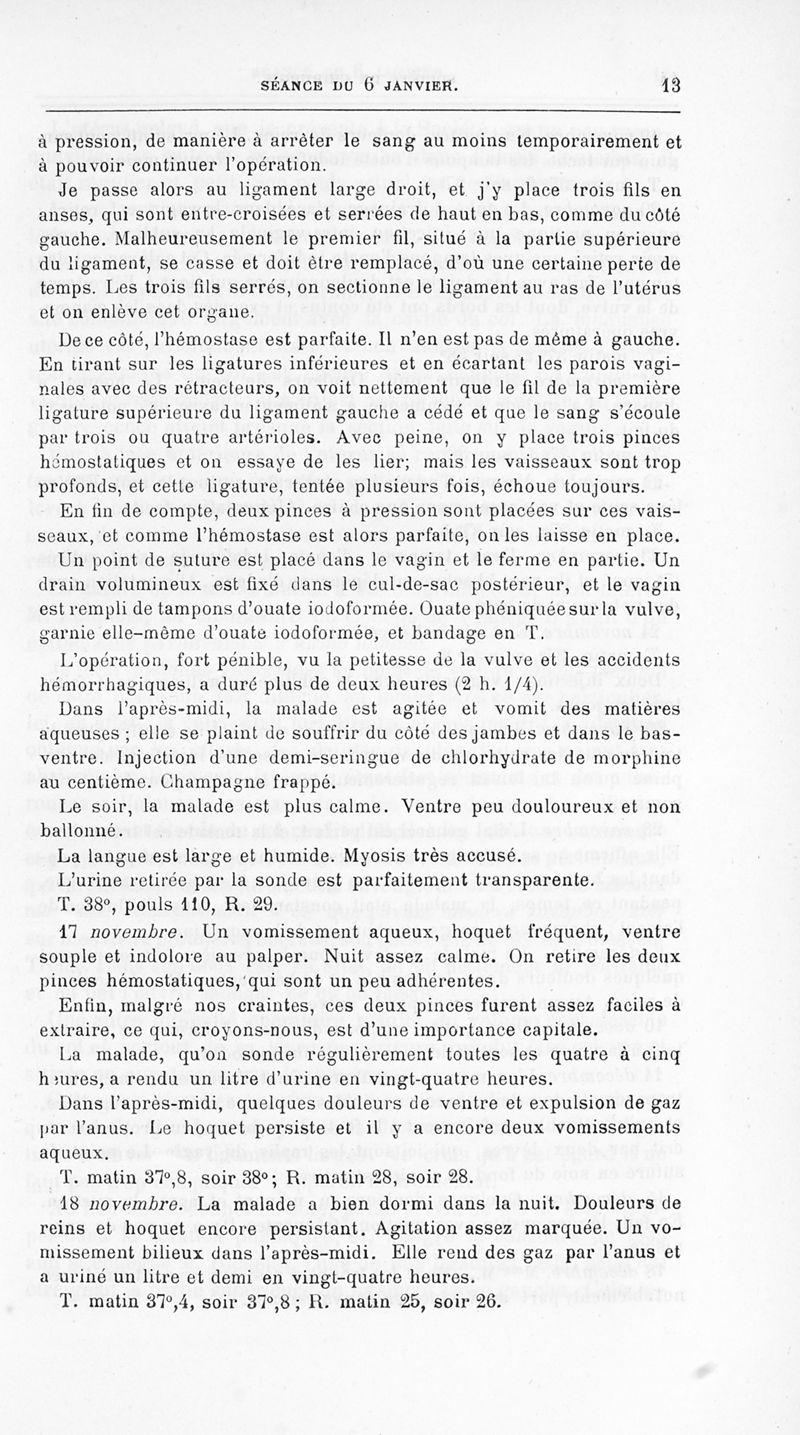 SÉANCE DU 6 JANVIER. 13

à pression, de manière à arrêter le sang au moins temporairement et à pouvoir continuer l'opération.

Je passe alors au ligament large droit, et j'y place trois fils en anses, qui sont entre-croisées et serrées de haut en bas, comme du côté gauche. Malheureusement le premier fil, situé à la partie supérieure du ligament, se casse et doit être remplacé, d'où une certaine perte de temps. Les trois fils serrés, on sectionne le ligament au ras de l'utérus et on enlève cet organe.

De ce côté, l'hémostase est parfaite. Il n'en est pas de même à gauche. En tirant sur les ligatures inférieures et en écartant les parois vaginales avec des rétracteurs, on voit nettement que le fil de la première ligature supérieure du ligament gauche a cédé et que le sang s'écoule par trois ou quatre artérioles. Avec peine, on y place trois pinces hémostatiques et on essaye de les lier; mais les vaisseaux sont trop profonds, et cette ligature, tentée plusieurs fois, échoue toujours.

En fin de compte, deux pinces à pression sont placées sur ces vaisseaux, et comme l'hémostase est alors parfaite, on les laisse en place. Un point de suture est placé dans le vagin et le ferme en partie. Un drain volumineux est fixé dans le cul-de-sac postérieur, et le vagin est rempli de tampons d'ouate iodoformée. Ouate phéniquée sur la vulve, garnie elle-même d'ouate iodoformée, et bandage en T.

L'opération, fort pénible, vu la petitesse de la vulve et les accidents hémorrhagiques, a duré plus de deux heures (2 h. 1/4).

Dans l'après-midi, la malade est agitée et vomit des matières aqueuses ; elle se plaint de souffrir du côté des jambes et dans le bas-ventre. Injection d'une demi-seringue de chlorhydrate de morphine au centième. Champagne frappé.

Le soir, la malade est plus calme. Ventre peu douloureux et non ballonné.

La langue est large et humide. Myosis très accusé.

L'urine retirée par la sonde est parfaitement transparente.

T. 38°, pouls 110, R. 29.

17 novembre. Un vomissement aqueux, hoquet fréquent, ventre souple et indolore au palper. Nuit assez calme. On retire les deux pinces hémostatiques, qui sont un peu adhérentes.

Enfin, malgré nos craintes, ces deux pinces furent assez faciles à extraire, ce qui, croyons-nous, est d'une importance capitale.

La malade, qu'on sonde régulièrement toutes les quatre à cinq heures, a rendu un litre d'urine en vingt-quatre heures.

Dans l'après-midi, quelques douleurs de ventre et expulsion de gaz par l'anus. Le hoquet persiste et il y a encore deux vomissements aqueux.

T. matin 37°,8, soir 38°; R. matin 28, soir 28.

18 novembre. La malade a bien dormi dans la nuit. Douleurs de reins et hoquet encore persistant. Agitation assez marquée. Un vomissement bilieux dans l'après-midi. Elle rend des gaz par l'anus et a uriné un litre et demi en vingt-quatre heures.

T. matin 37°,4, soir 37°,8 ; R. matin 25, soir 26.